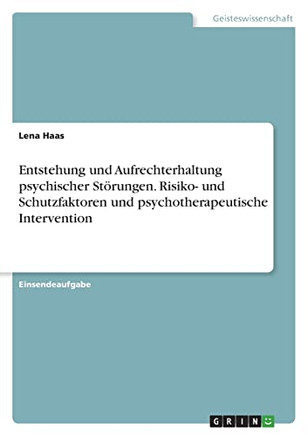 Geisteswissenschaft

Lena Haas

Entstehung und Aufrechterhaltung psychischer Störungen. Risiko- und Schutzfaktoren und psychotherapeutische Intervention

Einsendeaufgabe

GRIN